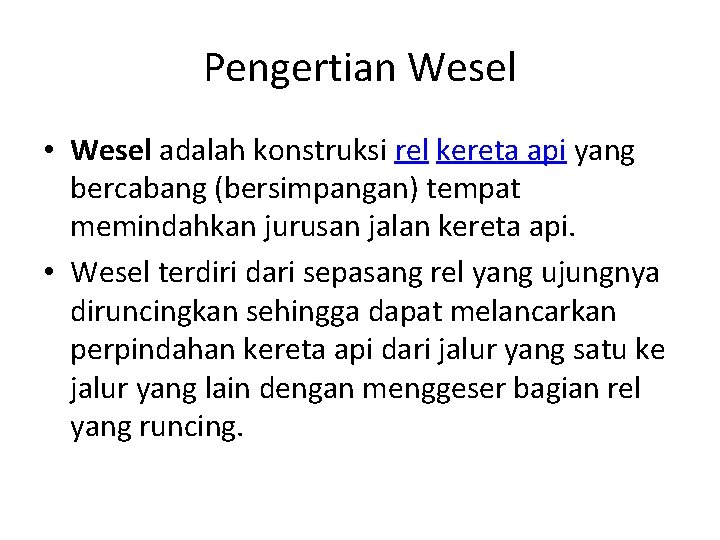 Pengertian Wesel

• Wesel adalah konstruksi rel kereta api yang bercabang (bersimpangan) tempat memindahkan jurusan jalan kereta api.

• Wesel terdiri dari sepasang rel yang ujungnya diruncingkan sehingga dapat melancarkan perpindahan kereta api dari jalur yang satu ke jalur yang lain dengan menggeser bagian rel yang runcing.